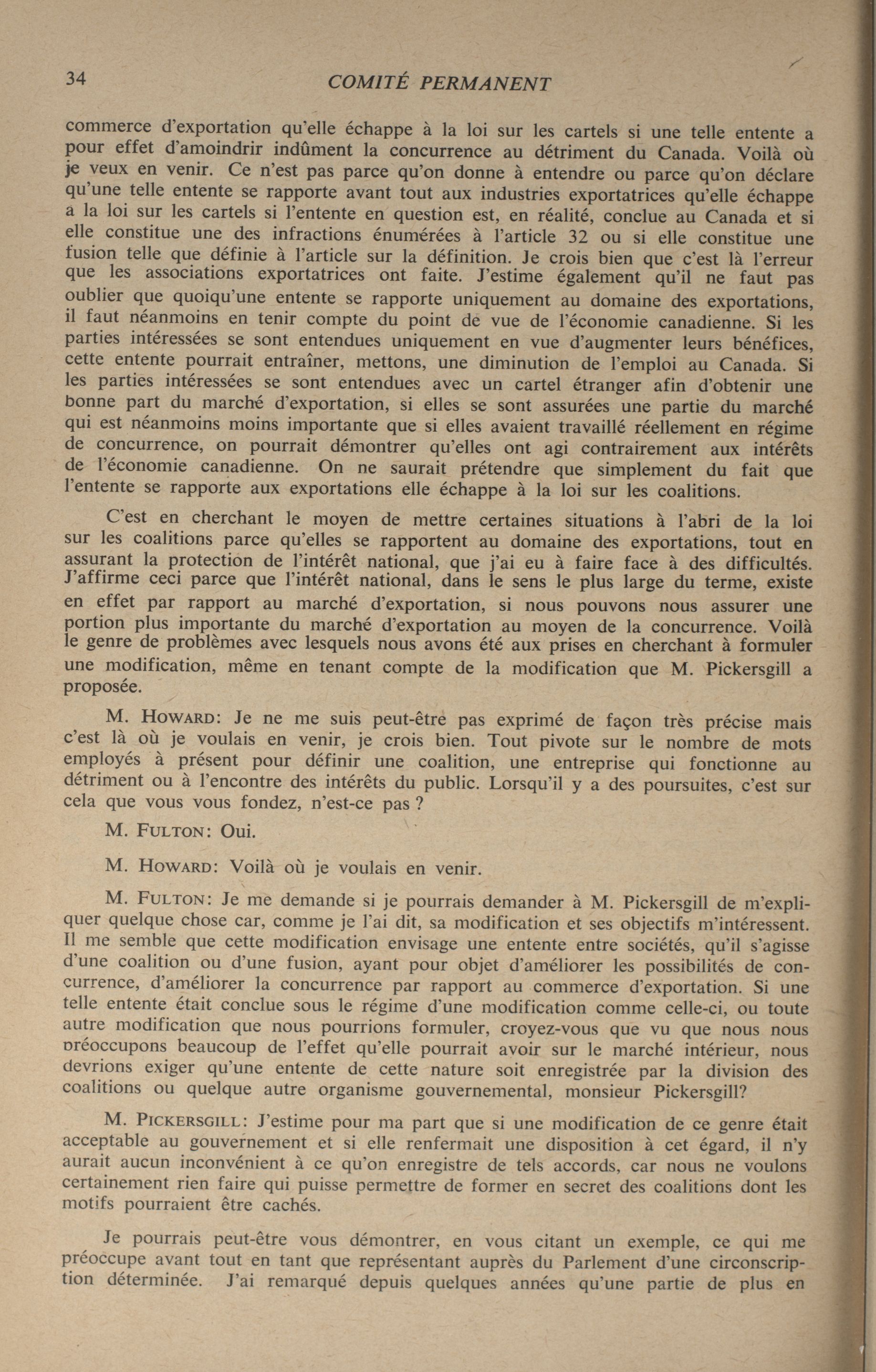 34 COMITÉ PERMANENT

commerce d'exportation qu'elle échappe à la loi sur les cartels si une telle entente a pour effet d'amoindrir indûment la concurrence au détriment du Canada. Voilà où je veux en venir. Ce n'est pas parce qu'on donne à entendre ou parce qu'on déclare qu'une telle entente se rapporte avant tout aux industries exportatrices qu'elle échappe à la loi sur les cartels si l'entente en question est, en réalité, conclue au Canada et si elle constitue une des infractions énumérées à l'article 32 ou si elle constitue une fusion telle que définie à l'article sur la définition. Je crois bien que c'est là l'erreur que les associations exportatrices ont faite. J'estime également qu'il ne faut pas oublier que quoiqu'une entente se rapporte uniquement au domaine des exportations, il faut néanmoins en tenir compte du point de vue de l'économie canadienne. Si les parties intéressées se sont entendues uniquement en vue d'augmenter leurs bénéfices, cette entente pourrait entraîner, mettons, une diminution de l'emploi au Canada. Si les parties intéressées se sont entendues avec un cartel étranger afin d'obtenir une bonne part du marché d'exportation, si elles se sont assurées une partie du marché qui est néanmoins moins importante que si elles avaient travaillé réellement en régime de concurrence, on pourrait démontrer qu'elles ont agi contrairement aux intérêts de l'économie canadienne. On ne saurait prétendre que simplement du fait que l'entente se rapporte aux exportations elle échappe à la loi sur les coalitions.

C'est en cherchant le moyen de mettre certaines situations à l'abri de la loi sur les coalitions parce qu'elles se rapportent au domaine des exportations, tout en assurant la protection de l'intérêt national, que j'ai eu à faire face à des difficultés. J'affirme ceci parce que l'intérêt national, dans le sens le plus large du terme, existe en effet par rapport au marché d'exportation, si nous pouvons nous assurer une portion plus importante du marché d'exportation au moyen de la concurrence. Voilà le genre de problèmes avec lesquels nous avons été aux prises en cherchant à formuler une modification, même en tenant compte de la modification que M. Pickersgill a proposée.

M. HOWARD: Je ne me suis peut-être pas exprimé de façon très précise mais c'est là où je voulais en venir, je crois bien. Tout pivote sur le nombre de mots employés à présent pour définir une coalition, une entreprise qui fonctionne au détriment ou à l'encontre des intérêts du public. Lorsqu'il y a des poursuites, c'est sur cela que vous vous fondez, n'est-ce pas ?

M. FULTON: Oui.

M. HOWARD: Voilà où je voulais en venir.

M. FULTON: Je me demande si je pourrais demander à M. Pickersgill de m'expliquer quelque chose car, comme je l'ai dit, sa modification et ses objectifs m'intéressent. Il me semble que cette modification envisage une entente entre sociétés, qu'il s'agisse d'une coalition ou d'une fusion, ayant pour objet d'améliorer les possibilités de concurrence, d'améliorer la concurrence par rapport au commerce d'exportation. Si une telle entente était conclue sous le régime d'une modification comme celle-ci, ou toute autre modification que nous pourrions formuler, croyez-vous que vu que nous nous préoccupons beaucoup de l'effet qu'elle pourrait avoir sur le marché intérieur, nous devrions exiger qu'une entente de cette nature soit enregistrée par la division des coalitions ou quelque autre organisme gouvernemental, monsieur Pickersgill?

M. PICKERSGILL: J'estime pour ma part que si une modification de ce genre était acceptable au gouvernement et si elle renfermait une disposition à cet égard, il n'y aurait aucun inconvénient à ce qu'on enregistre de tels accords, car nous ne voulons certainement rien faire qui puisse permettre de former en secret des coalitions dont les motifs pourraient être cachés.

Je pourrais peut-être vous démontrer, en vous citant un exemple, ce qui me préoccupe avant tout en tant que représentant auprès du Parlement d'une circonscription déterminée. J'ai remarqué depuis quelques années qu'une partie de plus en